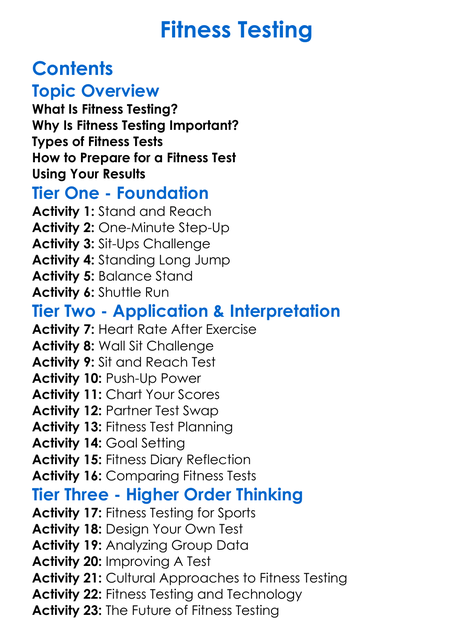 Fitness Testing

Contents

Topic Overview

What Is Fitness Testing?
Why Is Fitness Testing Important?
Types of Fitness Tests
How to Prepare for a Fitness Test
Using Your Results

Tier One - Foundation

Activity 1: Stand and Reach
Activity 2: One-Minute Step-Up
Activity 3: Sit-Ups Challenge
Activity 4: Standing Long Jump
Activity 5: Balance Stand
Activity 6: Shuttle Run

Tier Two - Application & Interpretation

Activity 7: Heart Rate After Exercise
Activity 8: Wall Sit Challenge
Activity 9: Sit and Reach Test
Activity 10: Push-Up Power
Activity 11: Chart Your Scores
Activity 12: Partner Test Swap
Activity 13: Fitness Test Planning
Activity 14: Goal Setting
Activity 15: Fitness Diary Reflection
Activity 16: Comparing Fitness Tests

Tier Three - Higher Order Thinking

Activity 17: Fitness Testing for Sports
Activity 18: Design Your Own Test
Activity 19: Analyzing Group Data
Activity 20: Improving A Test
Activity 21: Cultural Approaches to Fitness Testing
Activity 22: Fitness Testing and Technology
Activity 23: The Future of Fitness Testing